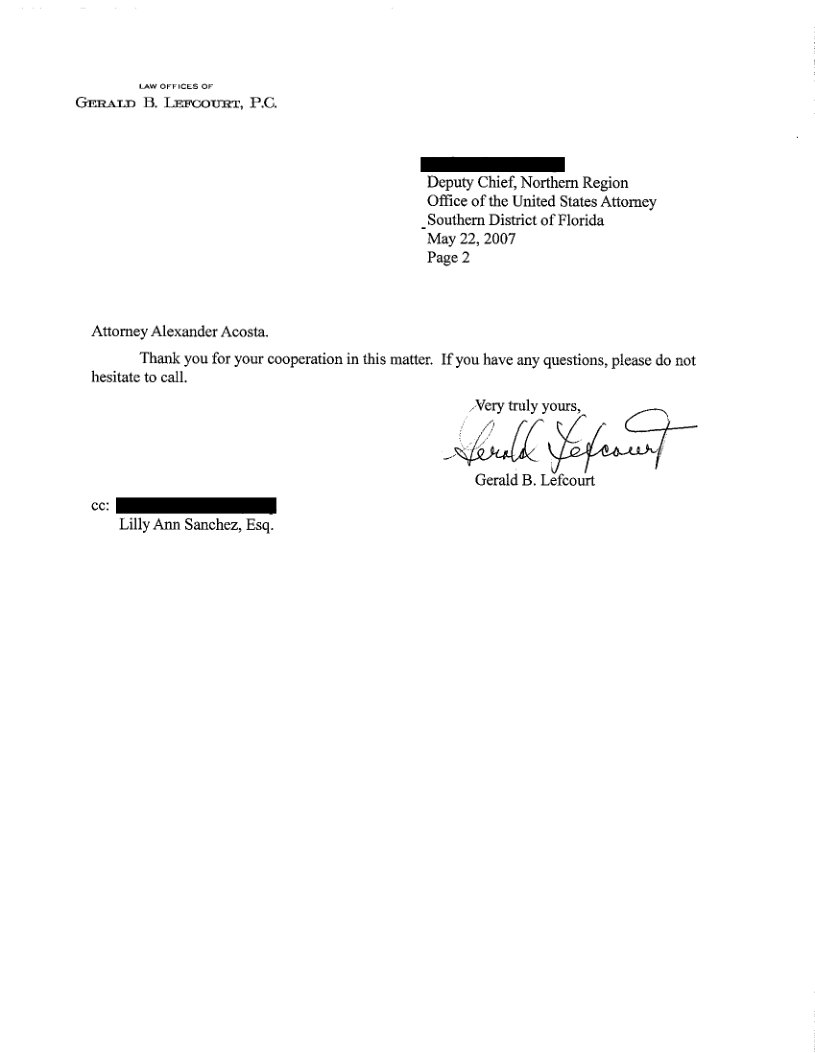 LAW OFFICES OF
GERALD B. LEFCOURT, P.C.

Deputy Chief, Northern Region
Office of the United States Attorney
Southern District of Florida
May 22, 2007
Page 2

Attorney Alexander Acosta.

Thank you for your cooperation in this matter. If you have any questions, please do not hesitate to call.

Very truly yours,

Gerald Lefcourt

Gerald B. Lefcourt

cc:
Lilly Ann Sanchez, Esq.